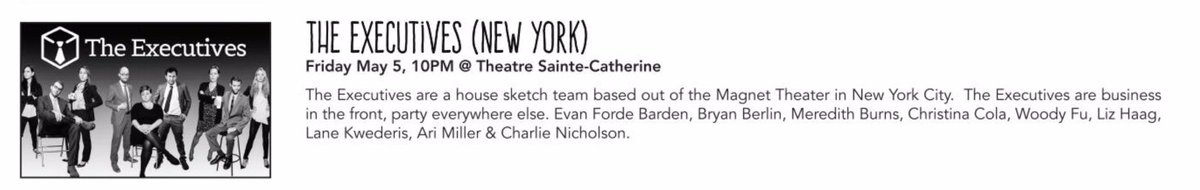 The Executives

THE EXECUTIVES (NEW YORK)
Friday May 5, 10PM @ Theatre Sainte-Catherine

The Executives are a house sketch team based out of the Magnet Theater in New York City. The Executives are business in the front, party everywhere else. Evan Forde Barden, Bryan Berlin, Meredith Burns, Christina Cola, Woody Fu, Liz Haag, Lane Kwederis, Ari Miller & Charlie Nicholson.